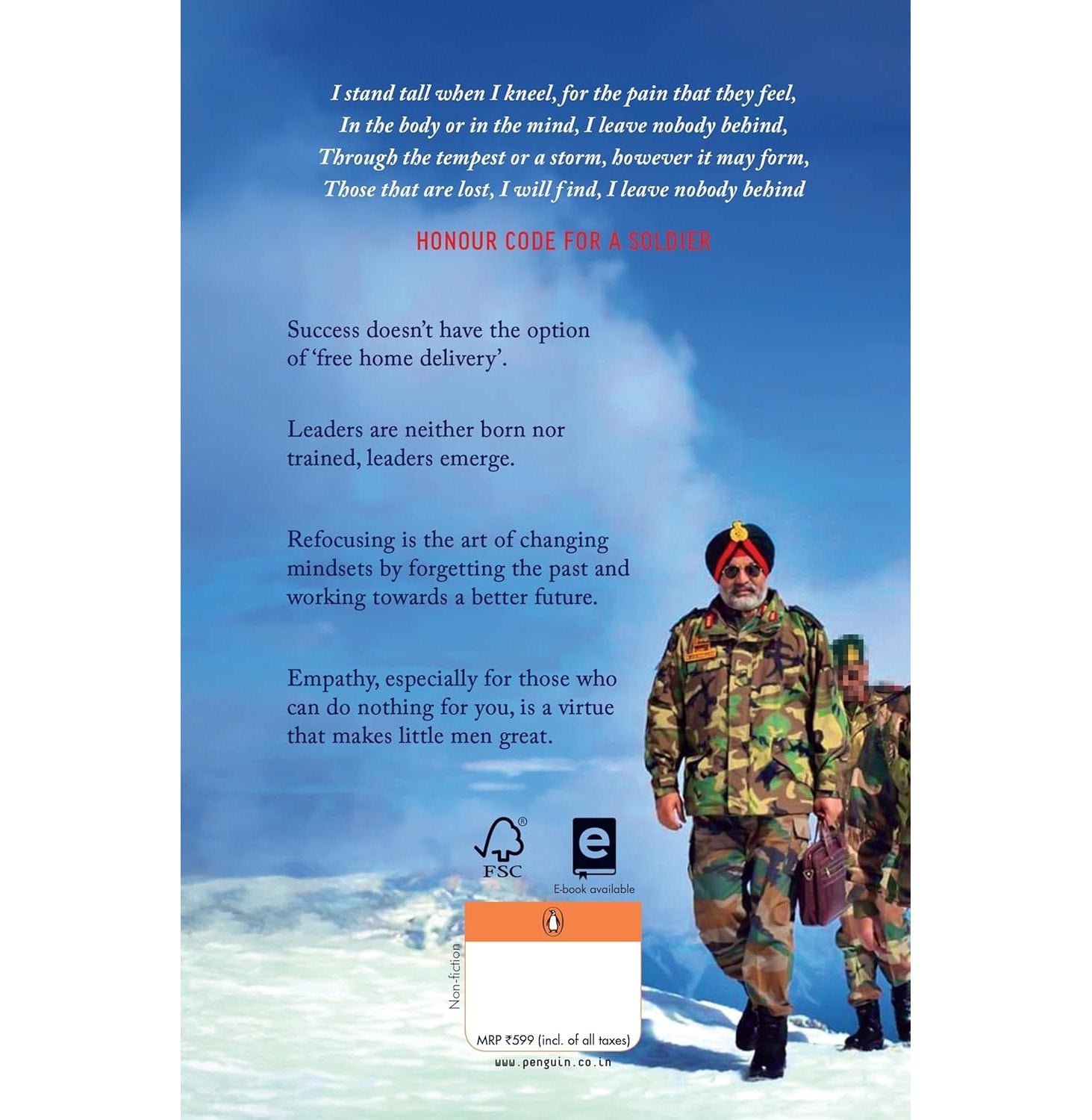 I stand tall when I kneel, for the pain that they feel,
In the body or in the mind, I leave nobody behind,
Through the tempest or a storm, however it may form,
Those that are lost, I will find, I leave nobody behind

HONOUR CODE FOR A SOLDIER

Success doesn't have the option of 'free home delivery'.

Leaders are neither born nor trained, leaders emerge.

Refocusing is the art of changing mindsets by forgetting the past and working towards a better future.

Empathy, especially for those who can do nothing for you, is a virtue that makes little men great.

FSC

E-book available

Non-fiction

MRP ₹599 (incl. of all taxes)

www.penguin.co.in